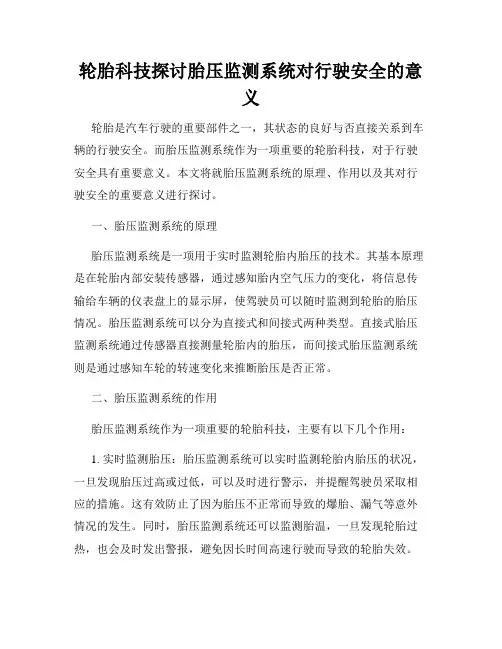 轮胎科技探讨胎压监测系统对行驶安全的意义

轮胎是汽车行驶的重要部件之一，其状态的良好与否直接关系到车辆的行驶安全。而胎压监测系统作为一项重要的轮胎科技，对于行驶安全具有重要意义。本文将就胎压监测系统的原理、作用以及其对行驶安全的重要意义进行探讨。

一、胎压监测系统的原理

胎压监测系统是一项用于实时监测轮胎内胎压的技术。其基本原理是在轮胎内部安装传感器，通过感知胎内空气压力的变化，将信息传输给车辆的仪表盘上的显示屏，使驾驶员可以随时监测到轮胎的胎压情况。胎压监测系统可以分为直接式和间接式两种类型。直接式胎压监测系统通过传感器直接测量轮胎内的胎压，而间接式胎压监测系统则是通过感知车轮的转速变化来推断胎压是否正常。

二、胎压监测系统的作用

胎压监测系统作为一项重要的轮胎科技，主要有以下几个作用：

1. 实时监测胎压：胎压监测系统可以实时监测轮胎内胎压的状况，一旦发现胎压过高或过低，可以及时进行警示，并提醒驾驶员采取相应的措施。这有效防止了因为胎压不正常而导致的爆胎、漏气等意外情况的发生。同时，胎压监测系统还可以监测胎温，一旦发现轮胎过热，也会及时发出警报，避免因长时间高速行驶而导致的轮胎失效。